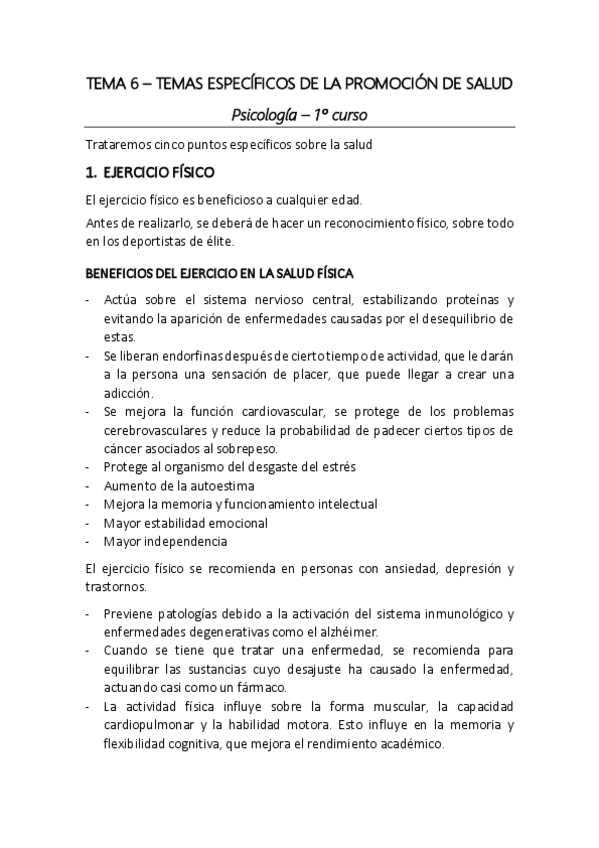 TEMA 6 – TEMAS ESPECÍFICOS DE LA PROMOCIÓN DE SALUD

Psicología – 1º curso

Trataremos cinco puntos específicos sobre la salud

1. EJERCICIO FÍSICO

El ejercicio físico es beneficioso a cualquier edad.

Antes de realizarlo, se deberá de hacer un reconocimiento físico, sobre todo en los deportistas de élite.

BENEFICIOS DEL EJERCICIO EN LA SALUD FÍSICA

- Actúa sobre el sistema nervioso central, estabilizando proteínas y evitando la aparición de enfermedades causadas por el desequilibrio de estas.
- Se liberan endorfinas después de cierto tiempo de actividad, que le darán a la persona una sensación de placer, que puede llegar a crear una adicción.
- Se mejora la función cardiovascular, se protege de los problemas cerebrovasculares y reduce la probabilidad de padecer ciertos tipos de cáncer asociados al sobrepeso.
- Protege al organismo del desgaste del estrés
- Aumento de la autoestima
- Mejora la memoria y funcionamiento intelectual
- Mayor estabilidad emocional
- Mayor independencia

El ejercicio físico se recomienda en personas con ansiedad, depresión y trastornos.

- Previene patologías debido a la activación del sistema inmunológico y enfermedades degenerativas como el alzhéimer.
- Cuando se tiene que tratar una enfermedad, se recomienda para equilibrar las sustancias cuyo desajuste ha causado la enfermedad, actuando casi como un fármaco.
- La actividad física influye sobre la forma muscular, la capacidad cardiopulmonar y la habilidad motora. Esto influye en la memoria y flexibilidad cognitiva, que mejora el rendimiento académico.